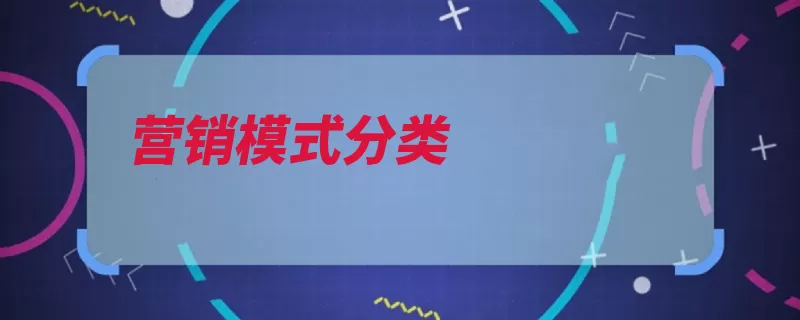 营销模式分类